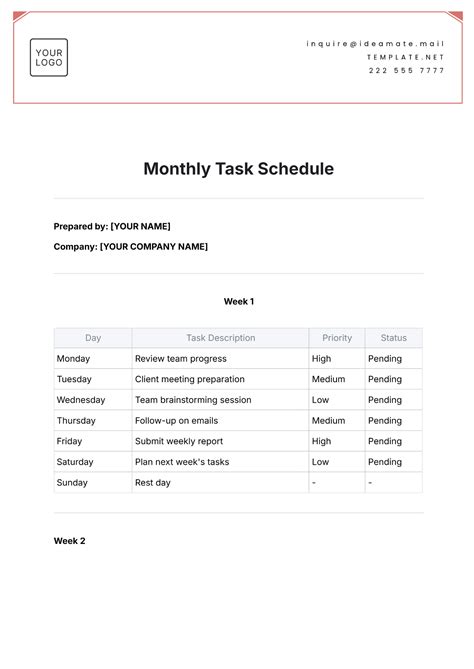 YOUR LOGO

inquire@ideamate.mail
TEMPLATE.NET
222 555 7777

Monthly Task Schedule

Prepared by: [YOUR NAME]

Company: [YOUR COMPANY NAME]

Week 1

| Day | Task Description | Priority | Status |
|---|---|---|---|
| Monday | Review team progress | High | Pending |
| Tuesday | Client meeting preparation | Medium | Pending |
| Wednesday | Team brainstorming session | Low | Pending |
| Thursday | Follow-up on emails | Medium | Pending |
| Friday | Submit weekly report | High | Pending |
| Saturday | Plan next week's tasks | Low | Pending |
| Sunday | Rest day | - | - |

Week 2